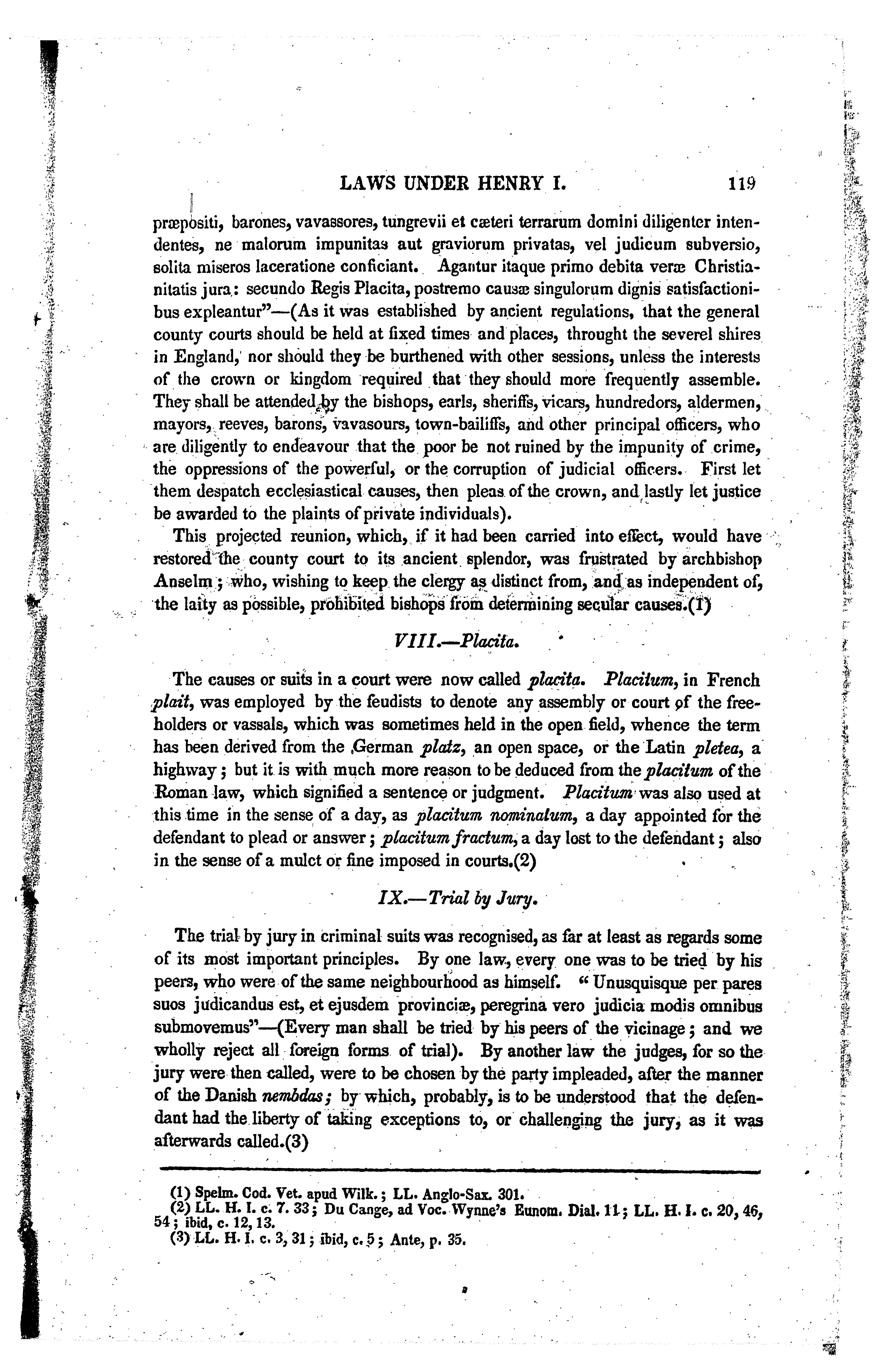 LAWS UNDER HENRY I. 119

præpositi, barones, vavassores, tungrevii et cæteri terrarum domini diligenter intendentes, ne malorum impunitas aut graviorum privatas, vel judicum subversio, solita miseros laceratione conficiant. Agantur itaque primo debita veræ Christianitatis jura: secundo Regis Placita, postremo causæ singulorum dignis satisfactionibus expleantur"—(As it was established by ancient regulations, that the general county courts should be held at fixed times and places, throught the severel shires in England, nor should they be burthened with other sessions, unless the interests of the crown or kingdom required that they should more frequently assemble. They shall be attended by the bishops, earls, sheriffs, vicars, hundredors, aldermen, mayors, reeves, barons, vavasours, town-bailiffs, and other principal officers, who are diligently to endeavour that the poor be not ruined by the impunity of crime, the oppressions of the powerful, or the corruption of judicial officers. First let them despatch ecclesiastical causes, then pleas of the crown, and lastly let justice be awarded to the plaints of private individuals).

This projected reunion, which, if it had been carried into effect, would have restored the county court to its ancient splendor, was frustrated by archbishop Anselm; who, wishing to keep the clergy as distinct from, and as independent of, the laity as possible, prohibited bishops from determining secular causes.(1)

VIII.—Placita.

The causes or suits in a court were now called placita. Placitum, in French plait, was employed by the feudists to denote any assembly or court of the freeholders or vassals, which was sometimes held in the open field, whence the term has been derived from the German platz, an open space, or the Latin pletea, a highway; but it is with much more reason to be deduced from the placitum of the Roman law, which signified a sentence or judgment. Placitum was also used at this time in the sense of a day, as placitum nominatum, a day appointed for the defendant to plead or answer; placitum fractum, a day lost to the defendant; also in the sense of a mulct or fine imposed in courts.(2)

IX.—Trial by Jury.

The trial by jury in criminal suits was recognised, as far at least as regards some of its most important principles. By one law, every one was to be tried by his peers, who were of the same neighbourhood as himself. "Unusquisque per pares suos judicandus est, et ejusdem provinciæ, peregrina vero judicia modis omnibus submovemus"—(Every man shall be tried by his peers of the vicinage; and we wholly reject all foreign forms of trial). By another law the judges, for so the jury were then called, were to be chosen by the party impleaded, after the manner of the Danish nembdas; by which, probably, is to be understood that the defendant had the liberty of taking exceptions to, or challenging the jury, as it was afterwards called.(3)

(1) Spelm. Cod. Vet. apud Wilk.; LL. Anglo-Sax. 301.
(2) LL. H. I. c. 7. 33; Du Cange, ad Voc. Wynne's Eunom. Dial. 11; LL. H. I. c. 20, 46, 54; ibid, c. 12, 13.
(3) LL. H. I. c. 3, 31; ibid, c. 5; Ante, p. 35.